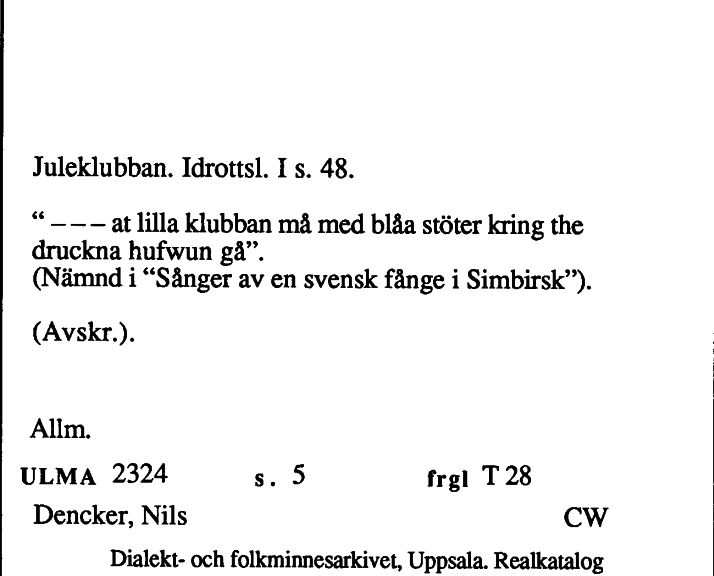 Juleklubban. Idrottsl. I s. 48.

“ – – – at lilla klubban må med blåa stöter kring the druckna hufwun gå”.
(Nämnd i “Sånger av en svensk fånge i Simbirsk”).

(Avskr.).

Allm.

ULMA 2324 s. 5 frgl T 28

Dencker, Nils CW

Dialekt- och folkminnesarkivet, Uppsala. Realkatalog